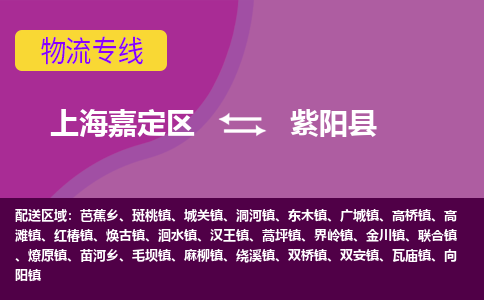 物流专线

上海嘉定区 紫阳县

配送区域：芭蕉乡、斑桃镇、城关镇、洞河镇、东木镇、广城镇、高桥镇、高滩镇、红椿镇、焕古镇、洄水镇、汉王镇、蒿坪镇、界岭镇、金川镇、联合镇、燎原镇、苗河乡、毛坝镇、麻柳镇、绕溪镇、双桥镇、双安镇、瓦庙镇、向阳镇